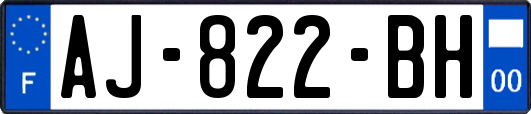 F
AJ-822-BH
00